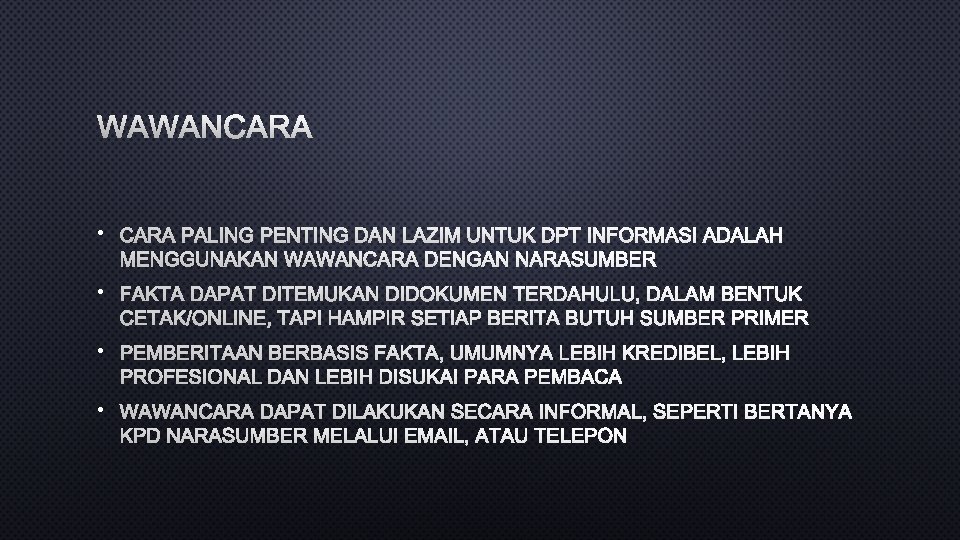 WAWANCARA

• CARA PALING PENTING DAN LAZIM UNTUK DPT INFORMASI ADALAH MENGGUNAKAN WAWANCARA DENGAN NARASUMBER

• FAKTA DAPAT DITEMUKAN DIDOKUMEN TERDAHULU, DALAM BENTUK CETAK/ONLINE, TAPI HAMPIR SETIAP BERITA BUTUH SUMBER PRIMER

• PEMBERITAAN BERBASIS FAKTA, UMUMNYA LEBIH KREDIBEL, LEBIH PROFESIONAL DAN LEBIH DISUKAI PARA PEMBACA

• WAWANCARA DAPAT DILAKUKAN SECARA INFORMAL, SEPERTI BERTANYA KPD NARASUMBER MELALUI EMAIL, ATAU TELEPON